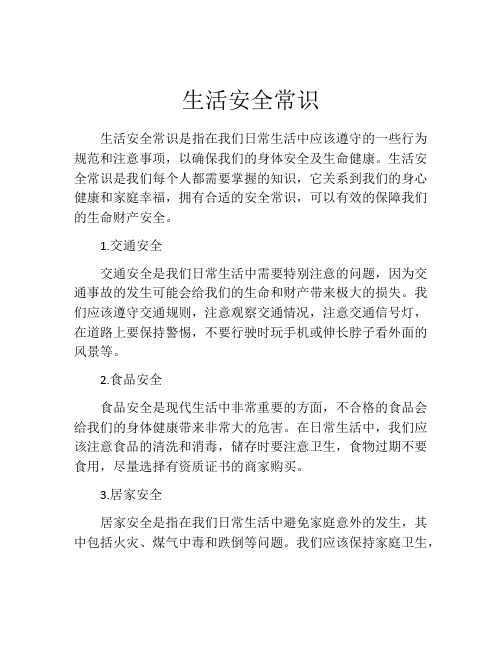 生活安全常识

生活安全常识是指在我们日常生活中应该遵守的一些行为规范和注意事项，以确保我们的身体安全及生命健康。生活安全常识是我们每个人都需要掌握的知识，它关系到我们的身心健康和家庭幸福，拥有合适的安全常识，可以有效的保障我们的生命财产安全。

1.交通安全

交通安全是我们日常生活中需要特别注意的问题，因为交通事故的发生可能会给我们的生命和财产带来极大的损失。我们应该遵守交通规则，注意观察交通情况，注意交通信号灯，在道路上要保持警惕，不要行驶时玩手机或伸长脖子看外面的风景等。

2.食品安全

食品安全是现代生活中非常重要的方面，不合格的食品会给我们的身体健康带来非常大的危害。在日常生活中，我们应该注意食品的清洗和消毒，储存时要注意卫生，食物过期不要食用，尽量选择有资质证书的商家购买。

3.居家安全

居家安全是指在我们日常生活中避免家庭意外的发生，其中包括火灾、煤气中毒和跌倒等问题。我们应该保持家庭卫生，